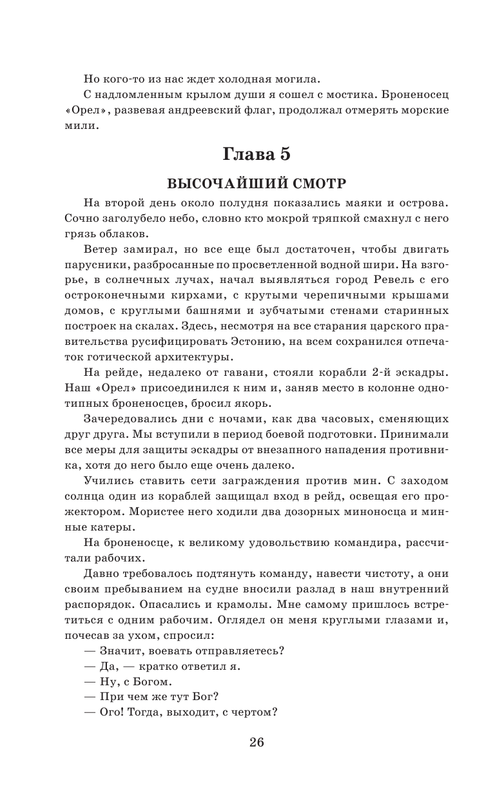 Но кого-то из нас ждет холодная могила.

С надломленным крылом души я сошел с мостика. Броненосец «Орел», развевая андреевский флаг, продолжал отмерять морские мили.

Глава 5

ВЫСОЧАЙШИЙ СМОТР

На второй день около полудня показались маяки и острова. Сочно заголубело небо, словно кто мокрой тряпкой смахнул с него грязь облаков.

Ветер замирал, но все еще был достаточен, чтобы двигать парусники, разбросанные по просветленной водной шири. На взгорье, в солнечных лучах, начал выявляться город Ревель с его остроконечными кирхами, с крутыми черепичными крышами домов, с круглыми башнями и зубчатыми стенами старинных построек на скалах. Здесь, несмотря на все старания царского правительства русифицировать Эстонию, на всем сохранился отпечаток готической архитектуры.

На рейде, недалеко от гавани, стояли корабли 2-й эскадры. Наш «Орел» присоединился к ним и, заняв место в колонне однотипных броненосцев, бросил якорь.

Зачередовались дни с ночами, как два часовых, сменяющих друг друга. Мы вступили в период боевой подготовки. Принимали все меры для защиты эскадры от внезапного нападения противника, хотя до него было еще очень далеко.

Учились ставить сети заграждения против мин. С заходом солнца один из кораблей защищал вход в рейд, освещая его прожектором. Мористее него ходили два дозорных миноносца и минные катеры.

На броненосце, к великому удовольствию командира, рассчитали рабочих.

Давно требовалось подтянуть команду, навести чистоту, а они своим пребыванием на судне вносили разлад в наш внутренний распорядок. Опасались и крамолы. Мне самому пришлось встретиться с одним рабочим. Оглядел он меня круглыми глазами и, почесав за ухом, спросил:

— Значит, воевать отправляетесь?

— Да, — кратко ответил я.

— Ну, с Богом.

— При чем же тут Бог?

— Ого! Тогда, выходит, с чертом?

26